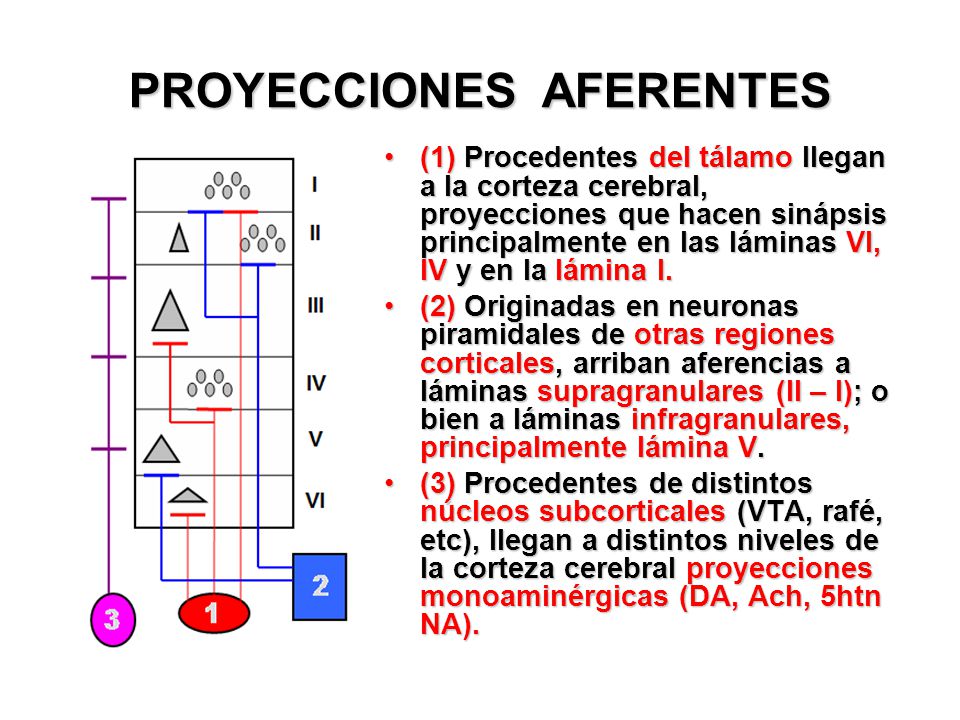 PROYECCIONES AFERENTES

I
II
III
IV
V
VI

3
1
2

• (1) Procedentes del tálamo llegan a la corteza cerebral, proyecciones que hacen sinápsis principalmente en las láminas VI, IV y en la lámina I.

• (2) Originadas en neuronas piramidales de otras regiones corticales, arriban aferencias a láminas supragranulares (II – I); o bien a láminas infragranulares, principalmente lámina V.

• (3) Procedentes de distintos núcleos subcorticales (VTA, rafé, etc), llegan a distintos niveles de la corteza cerebral proyecciones monoaminérgicas (DA, Ach, 5htn NA).